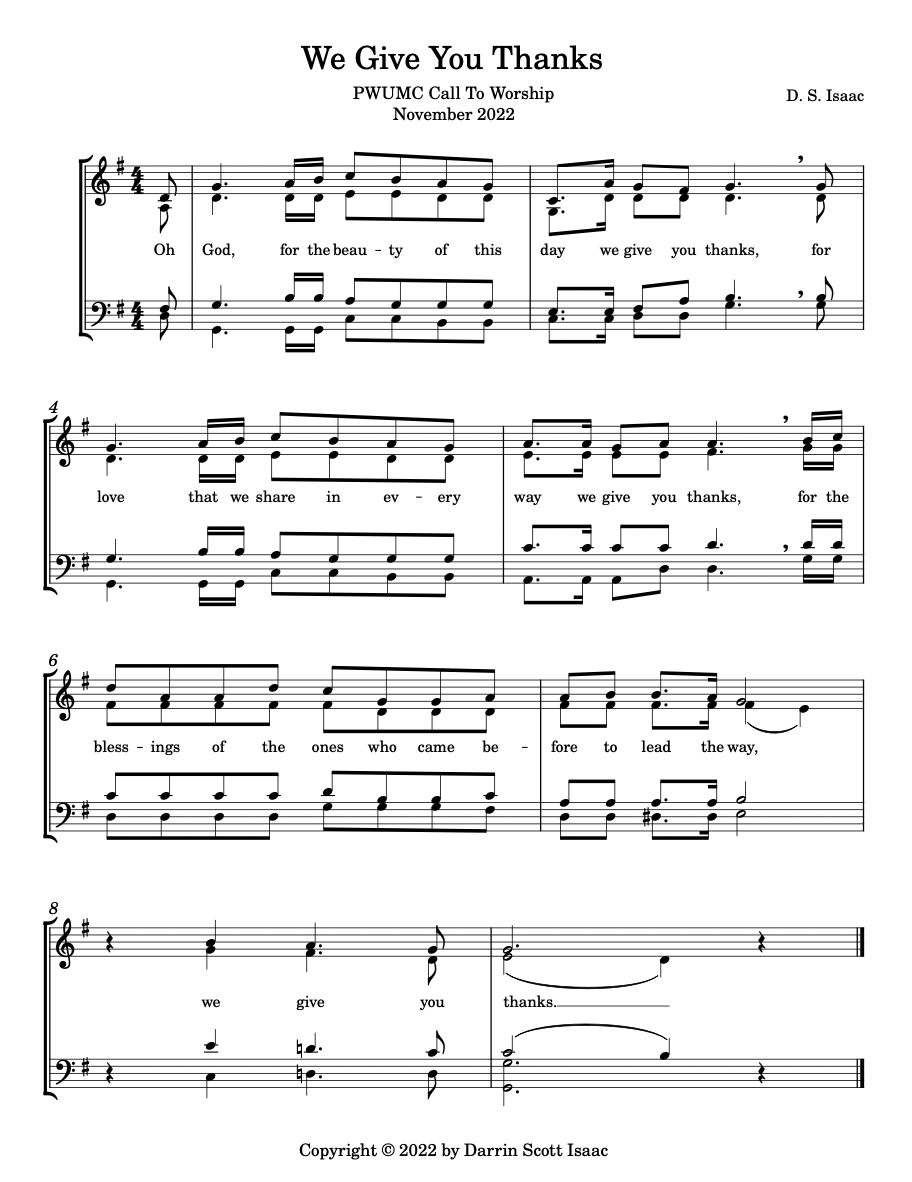 We Give You Thanks

PWUMC Call To Worship
November 2022

D. S. Isaac

Oh God, for the beau - ty of this day we give you thanks, for

4

love that we share in ev - ery way we give you thanks, for the

6

bless - ings of the ones who came be - fore to lead the way,

8

we give you thanks.

Copyright © 2022 by Darrin Scott Isaac